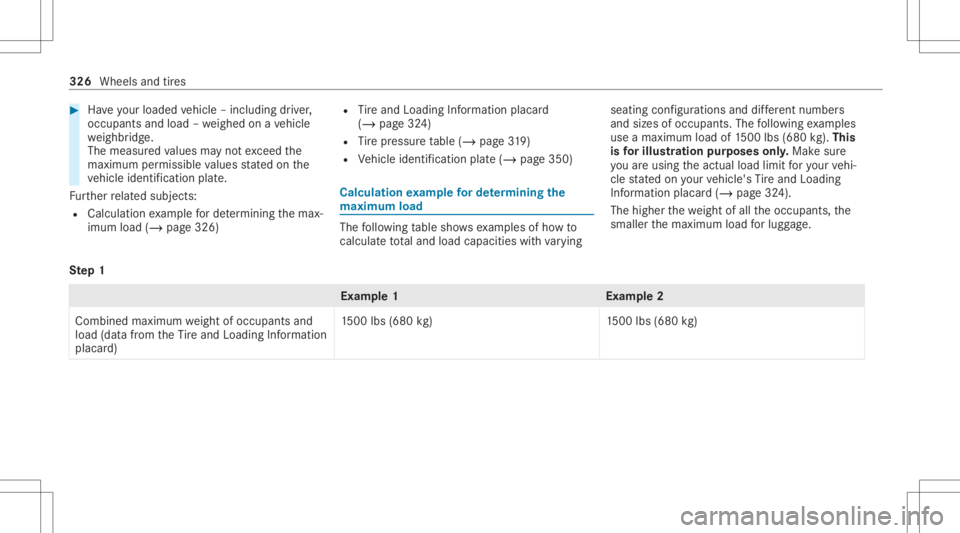 326 Wheels and tires

▶ Have your loaded vehicle – including driver, occupants and load – weighed on a vehicle weighbridge.
The measured values may not exceed the maximum permissible values stated on the vehicle identification plate.

Further related subjects:
• Calculation example for determining the maximum load (→ page 326)
• Tire and Loading Information placard (→ page 324)
• Tire pressure table (→ page 319)
• Vehicle identification plate (→ page 350)

Calculation example for determining the maximum load

The following table shows examples of how to calculate total and load capacities with varying seating configurations and different numbers and sizes of occupants. The following examples use a maximum load of 1500 lbs (680 kg). This is for illustration purposes only. Make sure you are using the actual load limit for your vehicle stated on your vehicle's Tire and Loading Information placard (→ page 324).

The higher the weight of all the occupants, the smaller the maximum load for luggage.

Step 1

| | Example 1 | Example 2 |
|---|---|---|
| Combined maximum weight of occupants and load (data from the Tire and Loading Information placard) | 1500 lbs (680 kg) | 1500 lbs (680 kg) |

carmanualsonline.info